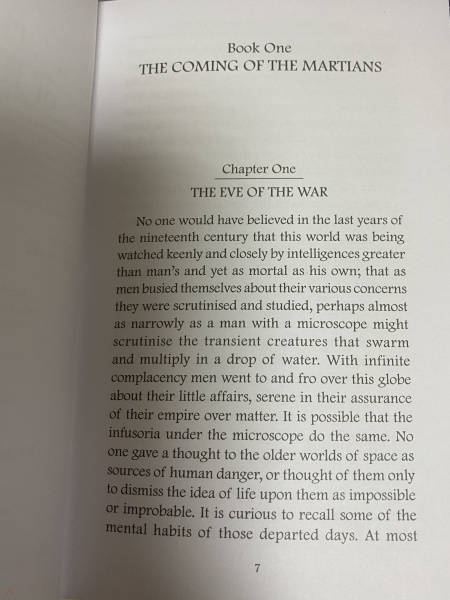 Book One
THE COMING OF THE MARTIANS

Chapter One
THE EVE OF THE WAR

No one would have believed in the last years of the nineteenth century that this world was being watched keenly and closely by intelligences greater than man's and yet as mortal as his own; that as men busied themselves about their various concerns they were scrutinised and studied, perhaps almost as narrowly as a man with a microscope might scrutinise the transient creatures that swarm and multiply in a drop of water. With infinite complacency men went to and fro over this globe about their little affairs, serene in their assurance of their empire over matter. It is possible that the infusoria under the microscope do the same. No one gave a thought to the older worlds of space as sources of human danger, or thought of them only to dismiss the idea of life upon them as impossible or improbable. It is curious to recall some of the mental habits of those departed days. At most

7